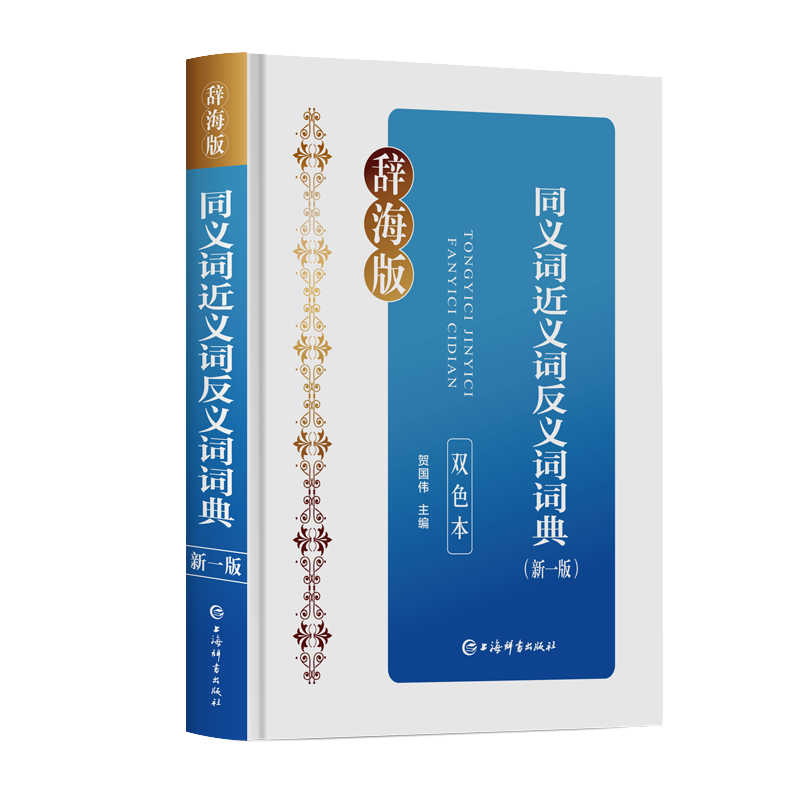 辞海版
同义词近义词反义词词典
新一版
上海辞书出版社

辞海版
同义词近义词反义词词典
（新一版）
TONGYICI JINYICI FANYICI CIDIAN
双色本
贺国伟 主编
上海辞书出版社